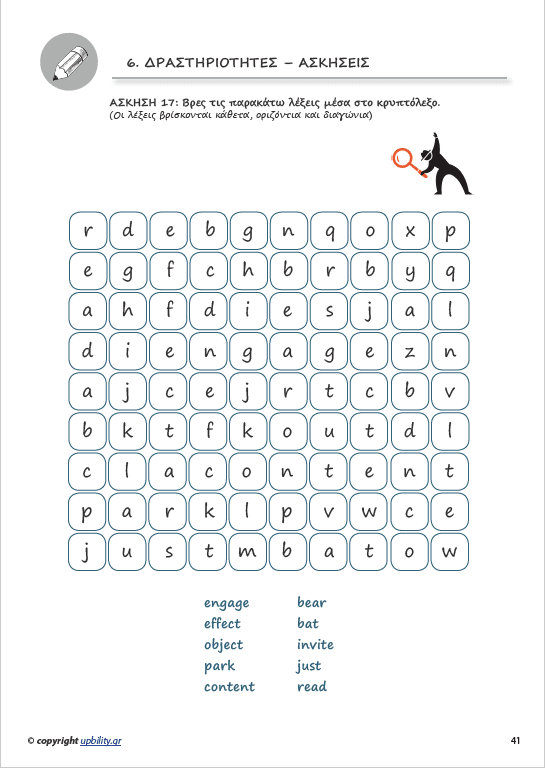 6. ΔΡΑΣΤΗΡΙΟΤΗΤΕΣ – ΑΣΚΗΣΕΙΣ

ΑΣΚΗΣΗ 17: Βρες τις παρακάτω λέξεις μέσα στο κρυπτόλεξο.
(Οι λέξεις βρίσκονται κάθετα, οριζόντια και διαγώνια)

| r | d | e | b | g | n | q | o | x | p |
|---|---|---|---|---|---|---|---|---|---|
| e | g | f | c | h | b | r | b | y | q |
| a | h | f | d | i | e | s | j | a | l |
| d | i | e | n | g | a | g | e | z | n |
| a | j | c | e | j | r | t | c | b | v |
| b | k | t | f | k | o | u | t | d | l |
| c | l | a | c | o | n | t | e | n | t |
| p | a | r | k | l | p | v | w | c | e |
| j | u | s | t | m | b | a | t | o | w |

engage
effect
object
park
content

bear
bat
invite
just
read

© copyright upbility.gr

41